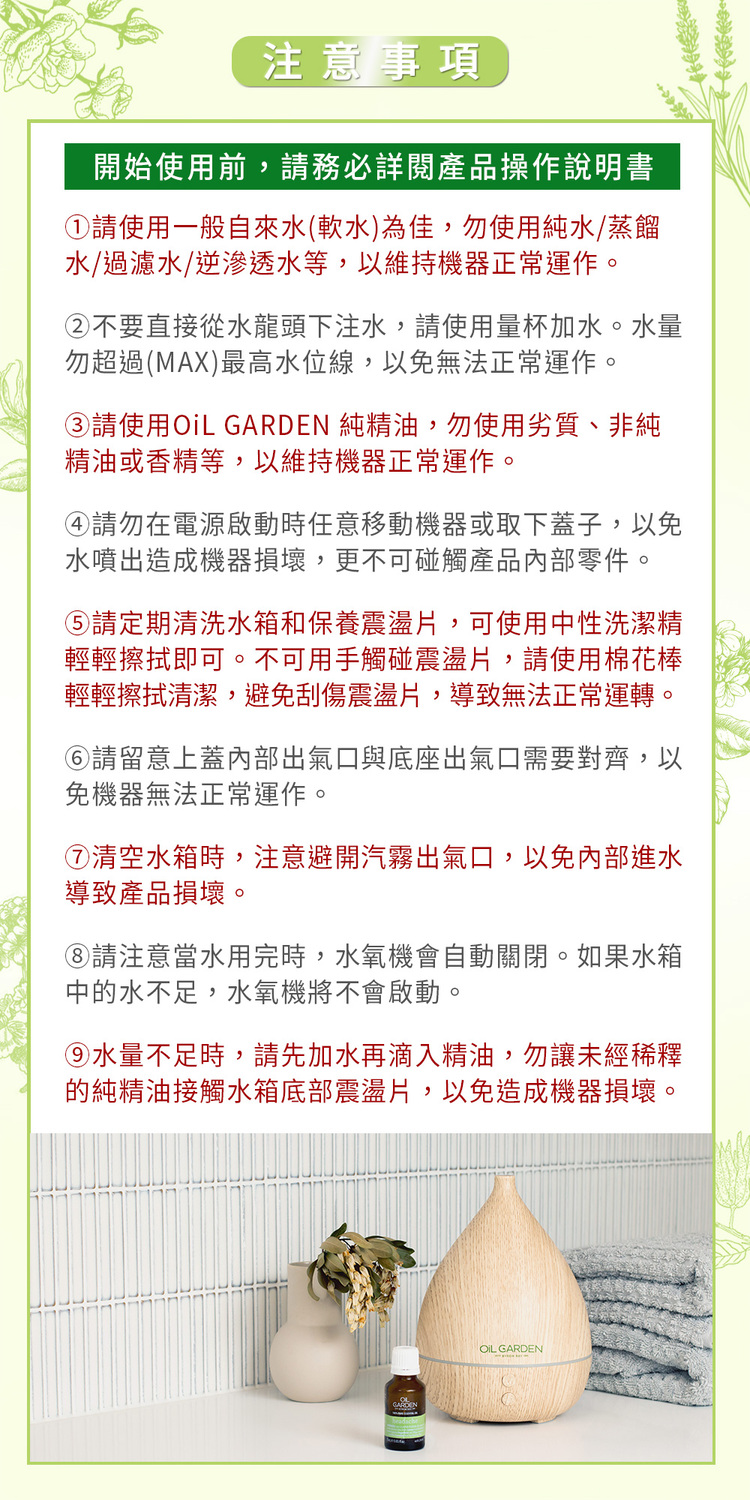 注意事項

開始使用前，請務必詳閱產品操作說明書

①請使用一般自來水(軟水)為佳，勿使用純水/蒸餾水/過濾水/逆滲透水等，以維持機器正常運作。

②不要直接從水龍頭下注水，請使用量杯加水。水量勿超過(MAX)最高水位線，以免無法正常運作。

③請使用OiL GARDEN 純精油，勿使用劣質、非純精油或香精等，以維持機器正常運作。

④請勿在電源啟動時任意移動機器或取下蓋子，以免水噴出造成機器損壞，更不可碰觸產品內部零件。

⑤請定期清洗水箱和保養震盪片，可使用中性洗潔精輕輕擦拭即可。不可用手觸碰震盪片，請使用棉花棒輕輕擦拭清潔，避免刮傷震盪片，導致無法正常運轉。

⑥請留意上蓋內部出氣口與底座出氣口需要對齊，以免機器無法正常運作。

⑦清空水箱時，注意避開汽霧出氣口，以免內部進水導致產品損壞。

⑧請注意當水用完時，水氧機會自動關閉。如果水箱中的水不足，水氧機將不會啟動。

⑨水量不足時，請先加水再滴入精油，勿讓未經稀釋的純精油接觸水箱底部震盪片，以免造成機器損壞。

OIL GARDEN

OIL GARDEN